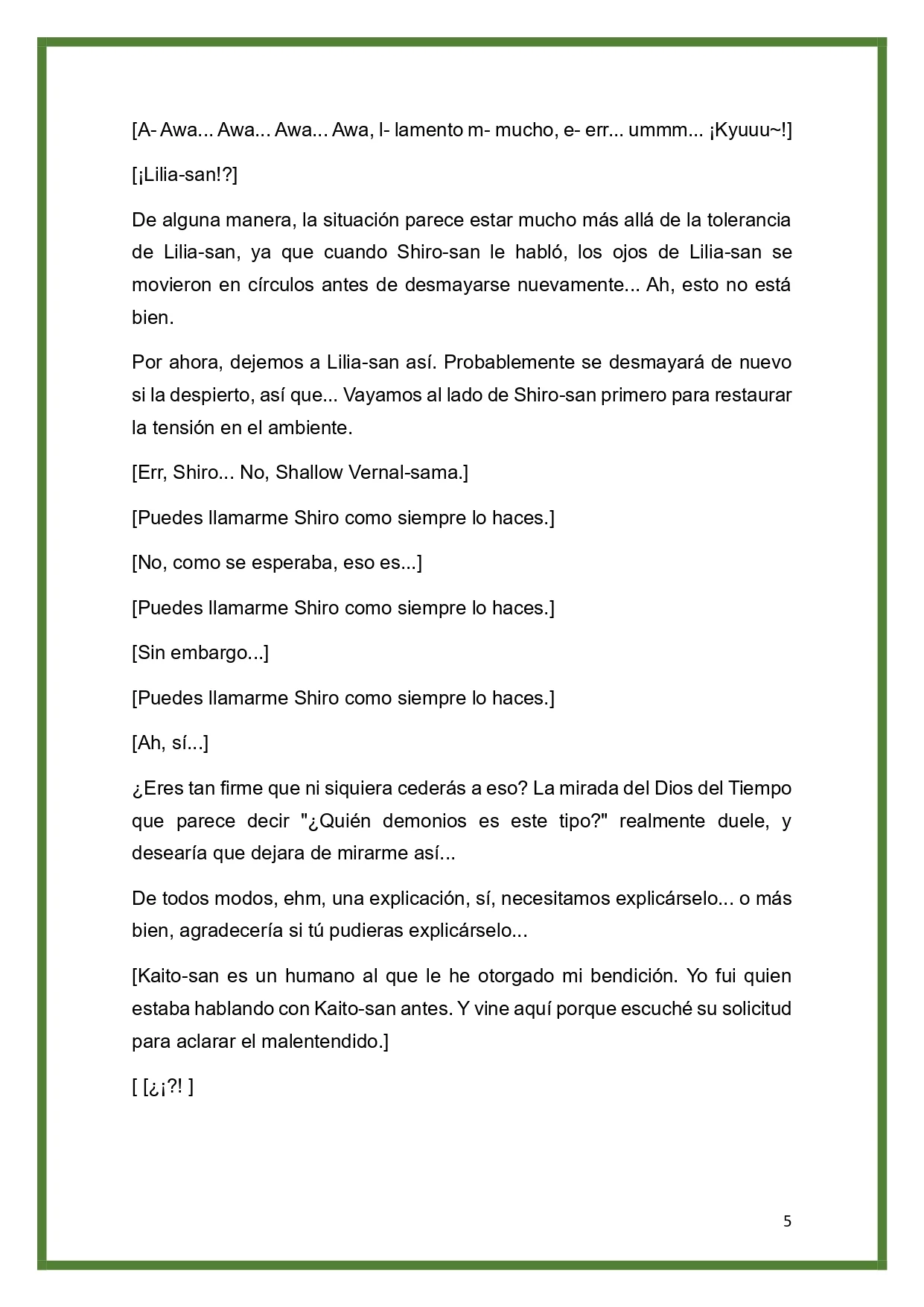 [A- Awa... Awa... Awa... Awa, l- lamento m- mucho, e- err... ummm... ¡Kyuuu~!]

[¡Lilia-san!?]

De alguna manera, la situación parece estar mucho más allá de la tolerancia de Lilia-san, ya que cuando Shiro-san le habló, los ojos de Lilia-san se movieron en círculos antes de desmayarse nuevamente... Ah, esto no está bien.

Por ahora, dejemos a Lilia-san así. Probablemente se desmayará de nuevo si la despierto, así que... Vayamos al lado de Shiro-san primero para restaurar la tensión en el ambiente.

[Err, Shiro... No, Shallow Vernal-sama.]

[Puedes llamarme Shiro como siempre lo haces.]

[No, como se esperaba, eso es...]

[Puedes llamarme Shiro como siempre lo haces.]

[Sin embargo...]

[Puedes llamarme Shiro como siempre lo haces.]

[Ah, sí...]

¿Eres tan firme que ni siquiera cederás a eso? La mirada del Dios del Tiempo que parece decir "¿Quién demonios es este tipo?" realmente duele, y desearía que dejara de mirarme así...

De todos modos, ehm, una explicación, sí, necesitamos explicárselo... o más bien, agradecería si tú pudieras explicárselo...

[Kaito-san es un humano al que le he otorgado mi bendición. Yo fui quien estaba hablando con Kaito-san antes. Y vine aquí porque escuché su solicitud para aclarar el malentendido.]

[ [¿¡?! ]

5